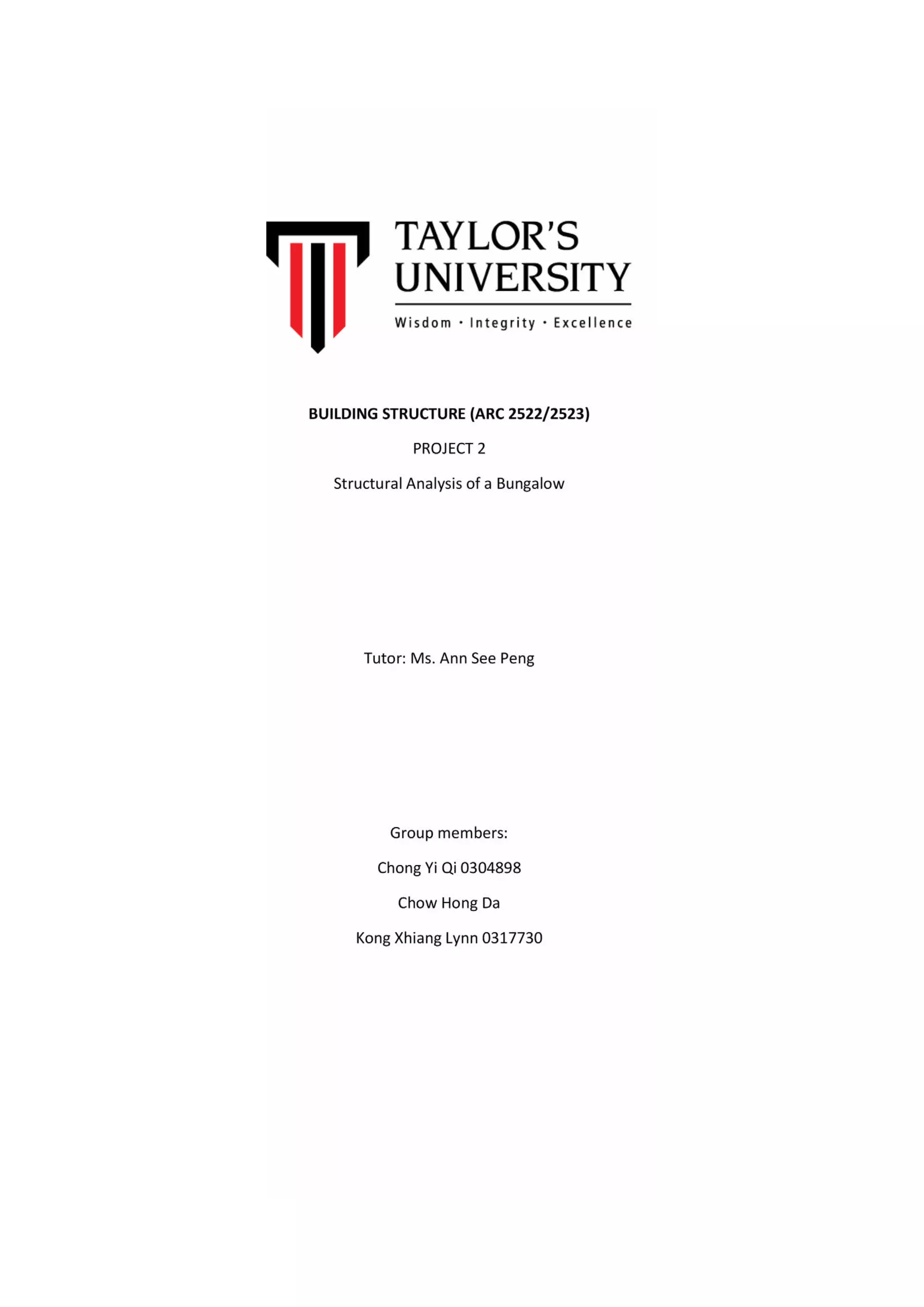 TAYLOR'S
UNIVERSITY
Wisdom • Integrity • Excellence

BUILDING STRUCTURE (ARC 2522/2523)

PROJECT 2

Structural Analysis of a Bungalow

Tutor: Ms. Ann See Peng

Group members:

Chong Yi Qi 0304898

Chow Hong Da

Kong Xhiang Lynn 0317730